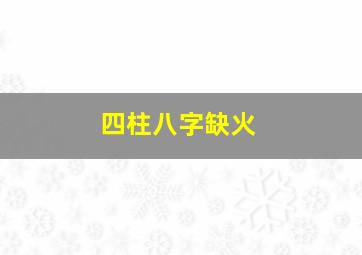 四柱八字缺火